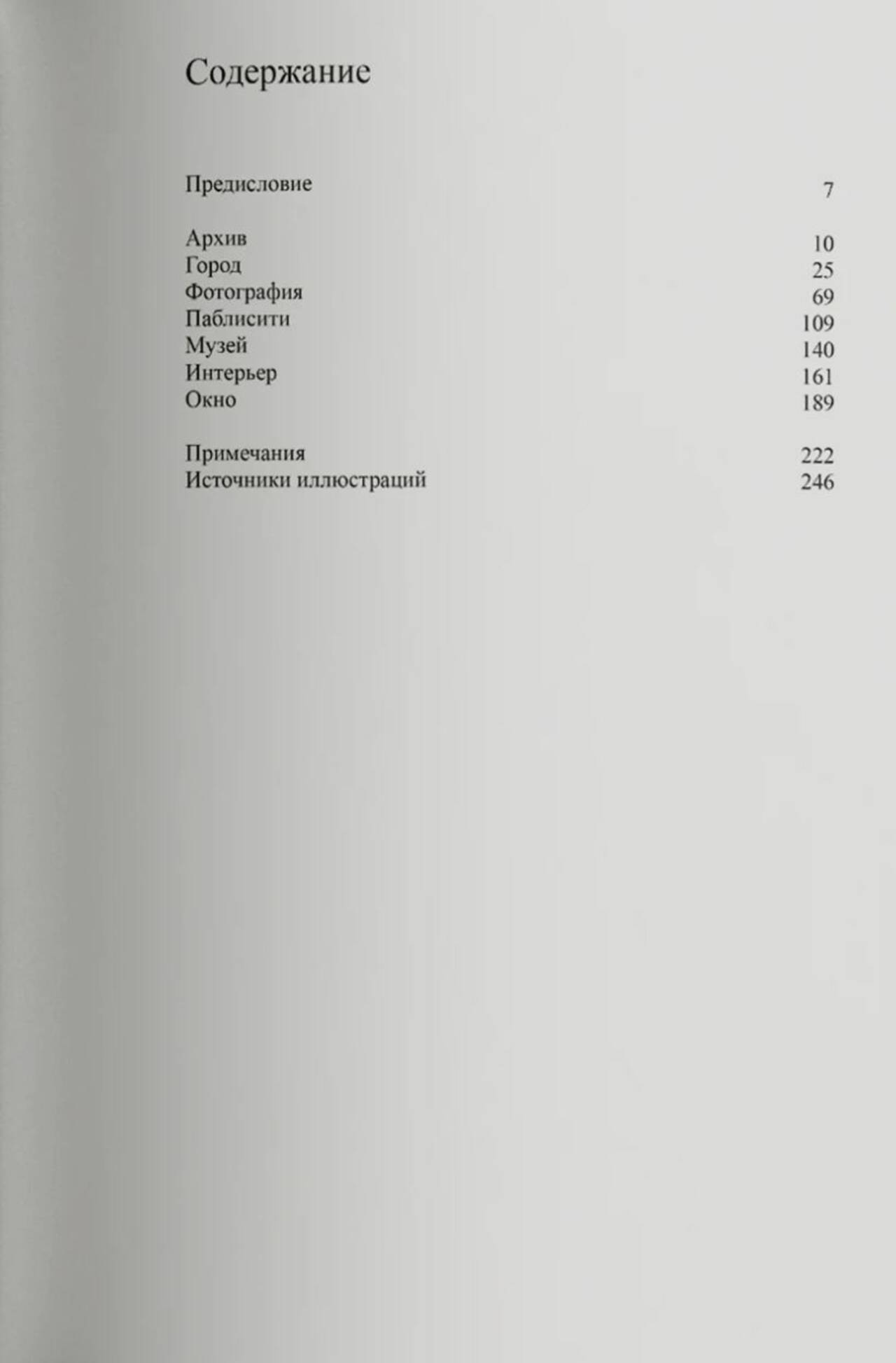 Содержание

Предисловие 7

Архив 10
Город 25
Фотография 69
Паблисити 109
Музей 140
Интерьер 161
Окно 189

Примечания 222
Источники иллюстраций 246